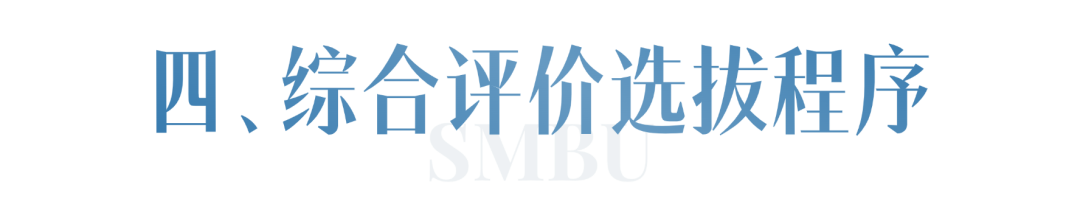 四、综合评价选拔程序

SMBU